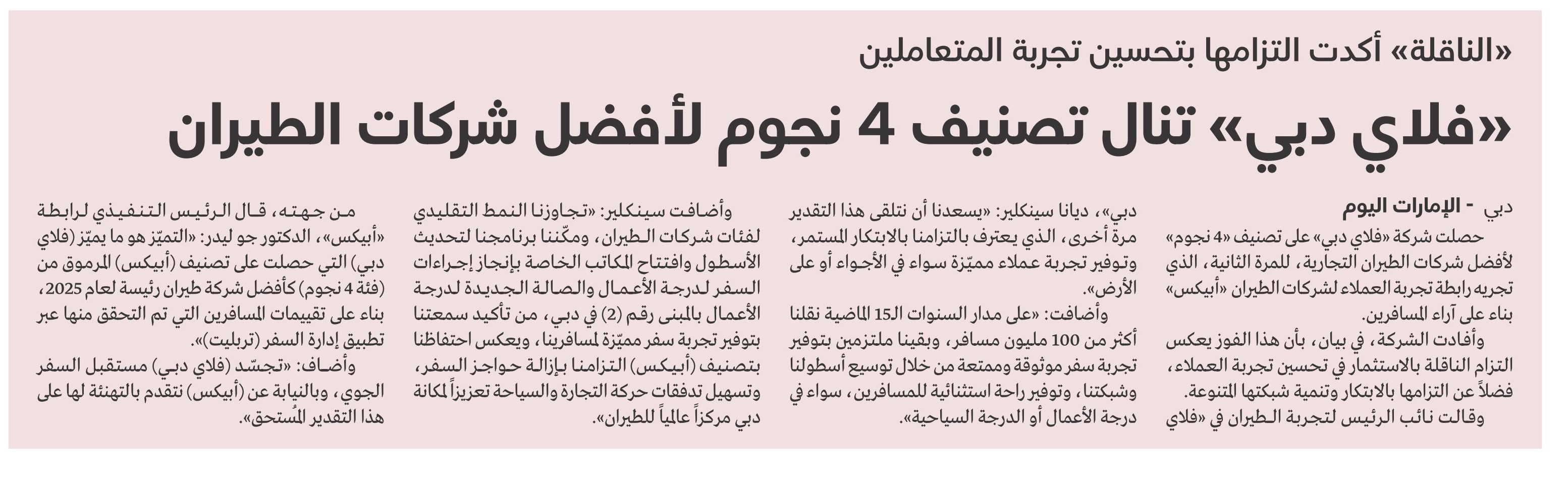 «الناقلة» أكدت التزامها بتحسين تجربة المتعاملين

«فلاي دبي» تنال تصنيف 4 نجوم لأفضل شركات الطيران

دبي - الإمارات اليوم

حصلت شركة «فلاي دبي» على تصنيف «4 نجوم» لأفضل شركات الطيران التجارية، للمرة الثانية، الذي تجريه رابطة تجربة العملاء لشركات الطيران «أبيكس» بناء على آراء المسافرين.

وأفادت الشركة، في بيان، بأن هذا الفوز يعكس التزام الناقلة بالاستثمار في تحسين تجربة العملاء، فضلاً عن التزامها بالابتكار وتنمية شبكتها المتنوعة.

وقالت نائب الرئيس لتجربة الطيران في «فلاي دبي»، ديانا سينكلير: «يسعدنا أن نتلقى هذا التقدير مرة أخرى، الذي يعترف بالتزامنا بالابتكار المستمر، وتوفير تجربة عملاء مميّزة سواء في الأجواء أو على الأرض».

وأضافت: «على مدار السنوات الـ15 الماضية نقلنا أكثر من 100 مليون مسافر، وبقينا ملتزمين بتوفير تجربة سفر موثوقة وممتعة من خلال توسيع أسطولنا وشبكتنا، وتوفير راحة استثنائية للمسافرين، سواء في درجة الأعمال أو الدرجة السياحية».

وأضافت سينكلير: «تجاوزنا النمط التقليدي لفئات شركات الطيران، ومكّننا برنامجنا لتحديث الأسطول وافتتاح المكاتب الخاصة بإنجاز إجراءات السفر لدرجة الأعمال والصالة الجديدة لدرجة الأعمال بالمبنى رقم (2) في دبي، من تأكيد سمعتنا بتوفير تجربة سفر مميّزة لمسافرينا، ويعكس احتفاظنا بتصنيف (أبيكس) التزامنا بإزالة حواجز السفر، وتسهيل تدفقات حركة التجارة والسياحة تعزيزاً لمكانة دبي مركزاً عالمياً للطيران».

من جهته، قال الرئيس التنفيذي لرابطة «أبيكس»، الدكتور جو ليدر: «التميّز هو ما يميّز (فلاي دبي) التي حصلت على تصنيف (أبيكس) المرموق من (فئة 4 نجوم) كأفضل شركة طيران رئيسة لعام 2025، بناء على تقييمات المسافرين التي تم التحقق منها عبر تطبيق إدارة السفر (تربليت)».

وأضاف: «تجسّد (فلاي دبي) مستقبل السفر الجوي، وبالنيابة عن (أبيكس) نتقدم بالتهنئة لها على هذا التقدير المُستحق».